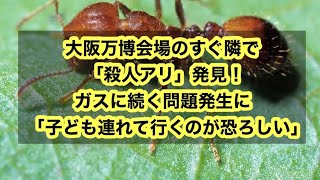 大阪万博会場のすぐ隣で
「殺人アリ」発見！
ガスに続く問題発生に
「子ども連れて行くのが恐ろしい」